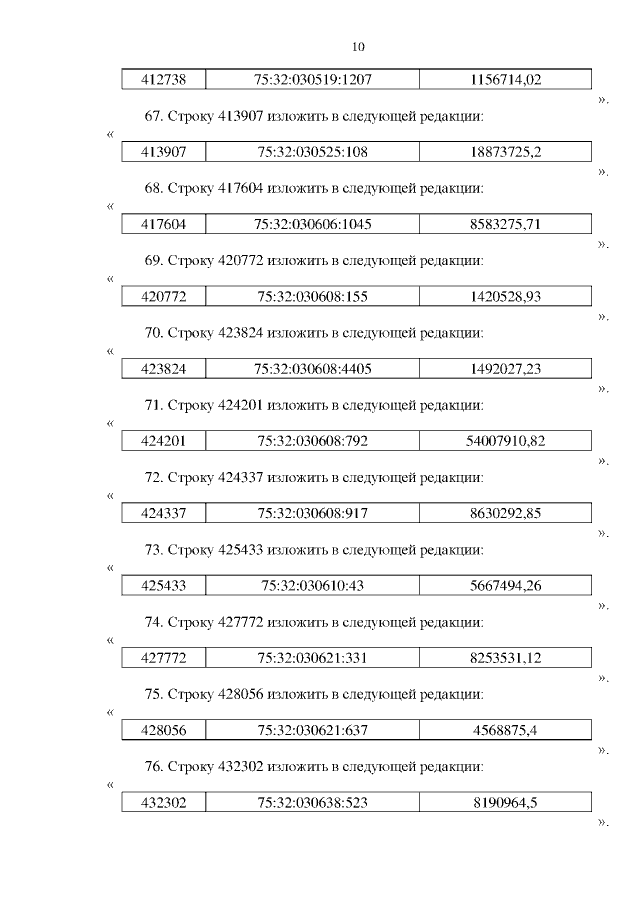 10

| 412738 | 75:32:030519:1207 | 1156714,02 |
|---|---|---|

».

67. Строку 413907 изложить в следующей редакции:

«

| 413907 | 75:32:030525:108 | 18873725,2 |
|---|---|---|

».

68. Строку 417604 изложить в следующей редакции:

«

| 417604 | 75:32:030606:1045 | 8583275,71 |
|---|---|---|

».

69. Строку 420772 изложить в следующей редакции:

«

| 420772 | 75:32:030608:155 | 1420528,93 |
|---|---|---|

».

70. Строку 423824 изложить в следующей редакции:

«

| 423824 | 75:32:030608:4405 | 1492027,23 |
|---|---|---|

».

71. Строку 424201 изложить в следующей редакции:

«

| 424201 | 75:32:030608:792 | 54007910,82 |
|---|---|---|

».

72. Строку 424337 изложить в следующей редакции:

«

| 424337 | 75:32:030608:917 | 8630292,85 |
|---|---|---|

».

73. Строку 425433 изложить в следующей редакции:

«

| 425433 | 75:32:030610:43 | 5667494,26 |
|---|---|---|

».

74. Строку 427772 изложить в следующей редакции:

«

| 427772 | 75:32:030621:331 | 8253531,12 |
|---|---|---|

».

75. Строку 428056 изложить в следующей редакции:

«

| 428056 | 75:32:030621:637 | 4568875,4 |
|---|---|---|

».

76. Строку 432302 изложить в следующей редакции:

«

| 432302 | 75:32:030638:523 | 8190964,5 |
|---|---|---|

».